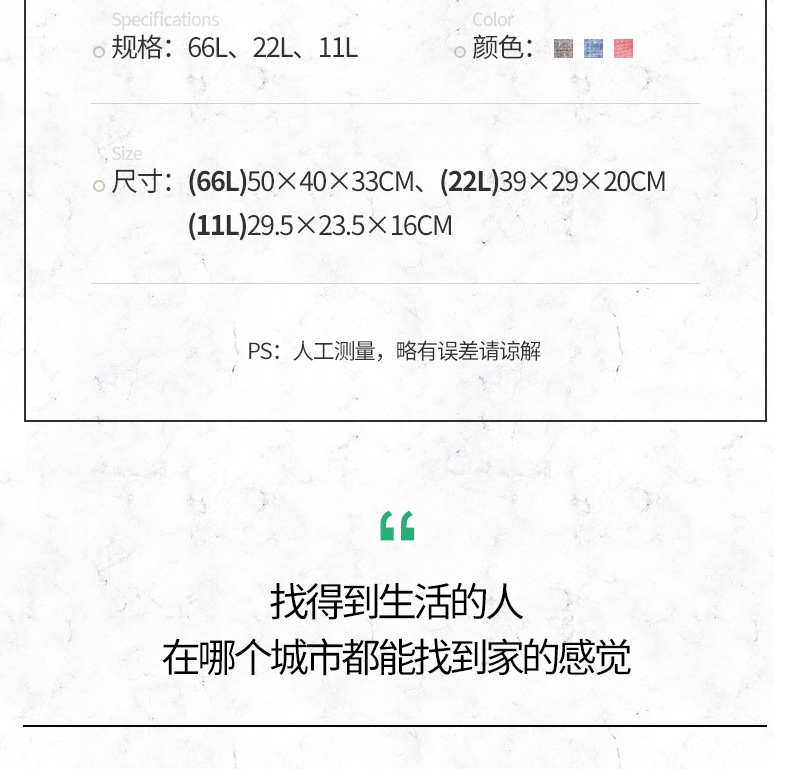 Specifications
规格：66L、22L、11L

Color
颜色：

Size
尺寸：(66L)50×40×33CM、(22L)39×29×20CM
(11L)29.5×23.5×16CM

PS：人工测量，略有误差请谅解

“

找得到生活的人
在哪个城市都能找到家的感觉